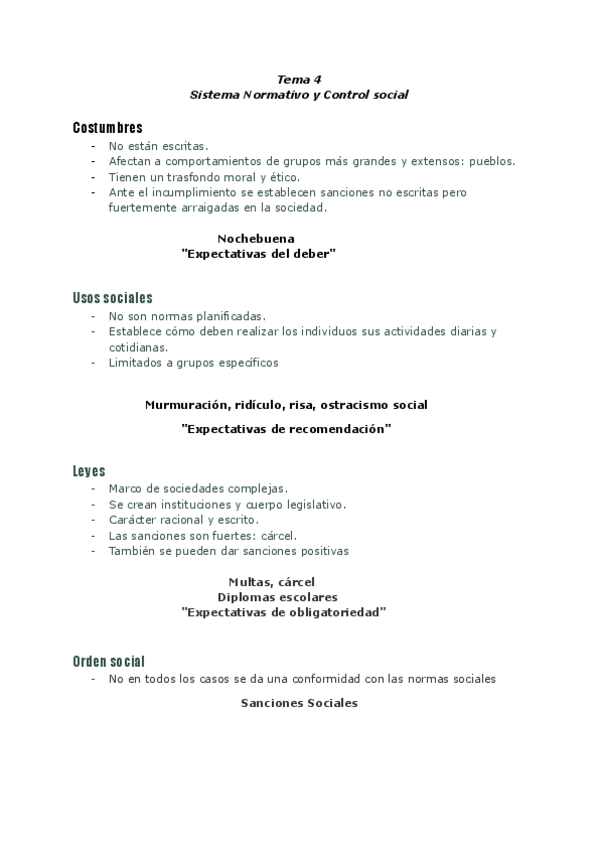 Tema 4
Sistema Normativo y Control social

Costumbres
- No están escritas.
- Afectan a comportamientos de grupos más grandes y extensos: pueblos.
- Tienen un trasfondo moral y ético.
- Ante el incumplimiento se establecen sanciones no escritas pero fuertemente arraigadas en la sociedad.

Nochebuena
"Expectativas del deber"

Usos sociales
- No son normas planificadas.
- Establece cómo deben realizar los individuos sus actividades diarias y cotidianas.
- Limitados a grupos específicos

Murmuración, ridículo, risa, ostracismo social

"Expectativas de recomendación"

Leyes
- Marco de sociedades complejas.
- Se crean instituciones y cuerpo legislativo.
- Carácter racional y escrito.
- Las sanciones son fuertes: cárcel.
- También se pueden dar sanciones positivas

Multas, cárcel
Diplomas escolares
"Expectativas de obligatoriedad"

Orden social
- No en todos los casos se da una conformidad con las normas sociales

Sanciones Sociales